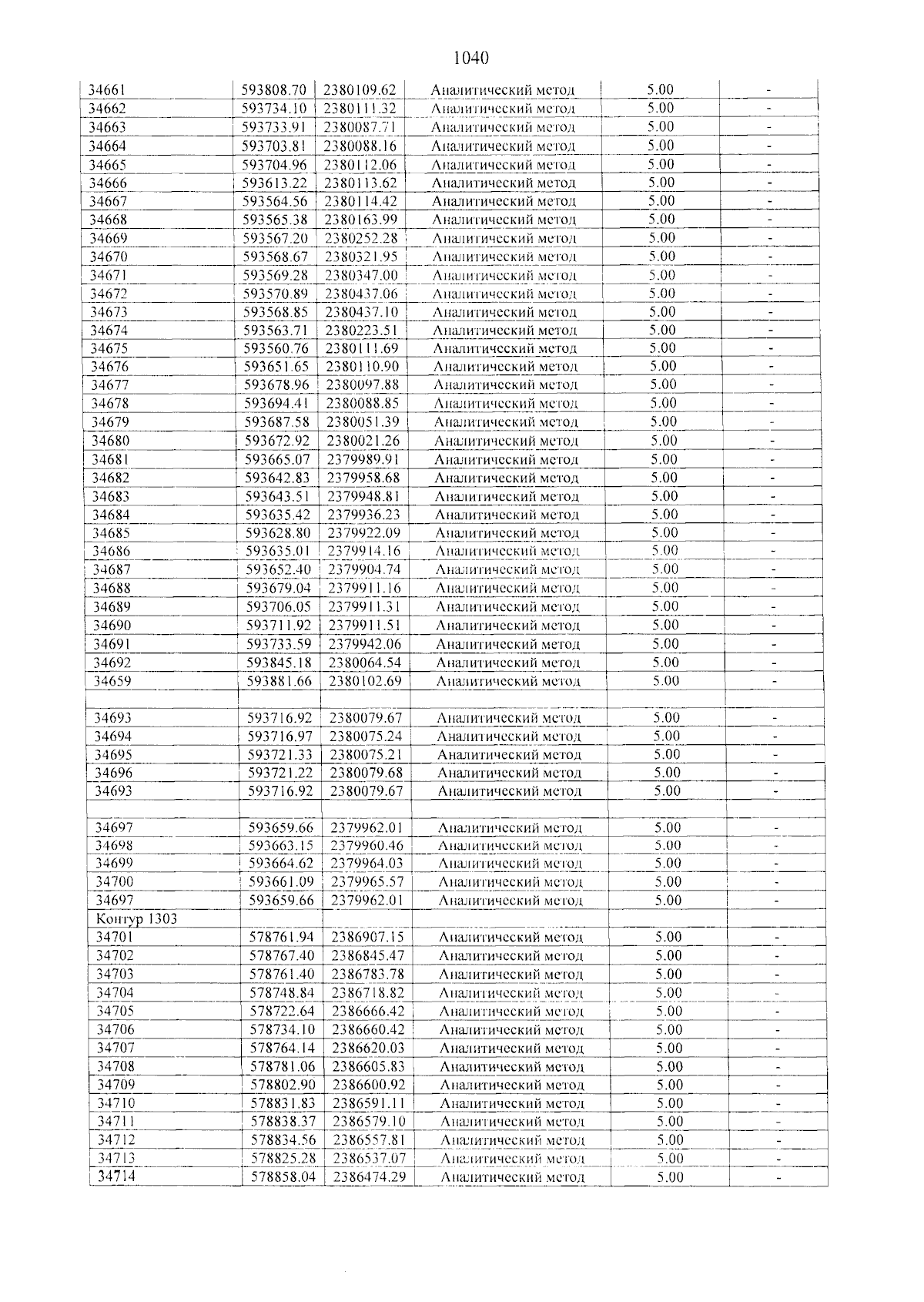 1040

| 34661 | 593808.70 | 2380109.62 | Аналитический метод | 5.00 | - |
|---|---|---|---|---|---|
| 34662 | 593734.10 | 2380111.32 | Аналитический метод | 5.00 | - |
| 34663 | 593733.91 | 2380087.71 | Аналитический метод | 5.00 | - |
| 34664 | 593703.81 | 2380088.16 | Аналитический метод | 5.00 | - |
| 34665 | 593704.96 | 2380112.06 | Аналитический метод | 5.00 | - |
| 34666 | 593613.22 | 2380113.62 | Аналитический метод | 5.00 | - |
| 34667 | 593564.56 | 2380114.42 | Аналитический метод | 5.00 | - |
| 34668 | 593565.38 | 2380163.99 | Аналитический метод | 5.00 | - |
| 34669 | 593567.20 | 2380252.28 | Аналитический метод | 5.00 | - |
| 34670 | 593568.67 | 2380321.95 | Аналитический метод | 5.00 | - |
| 34671 | 593569.28 | 2380347.00 | Аналитический метод | 5.00 | - |
| 34672 | 593570.89 | 2380437.06 | Аналитический метод | 5.00 | - |
| 34673 | 593568.85 | 2380437.10 | Аналитический метод | 5.00 | - |
| 34674 | 593563.71 | 2380223.51 | Аналитический метод | 5.00 | - |
| 34675 | 593560.76 | 2380111.69 | Аналитический метод | 5.00 | - |
| 34676 | 593651.65 | 2380110.90 | Аналитический метод | 5.00 | - |
| 34677 | 593678.96 | 2380097.88 | Аналитический метод | 5.00 | - |
| 34678 | 593694.41 | 2380088.85 | Аналитический метод | 5.00 | - |
| 34679 | 593687.58 | 2380051.39 | Аналитический метод | 5.00 | - |
| 34680 | 593672.92 | 2380021.26 | Аналитический метод | 5.00 | - |
| 34681 | 593665.07 | 2379989.91 | Аналитический метод | 5.00 | - |
| 34682 | 593642.83 | 2379958.68 | Аналитический метод | 5.00 | - |
| 34683 | 593643.51 | 2379948.81 | Аналитический метод | 5.00 | - |
| 34684 | 593635.42 | 2379936.23 | Аналитический метод | 5.00 | - |
| 34685 | 593628.80 | 2379922.09 | Аналитический метод | 5.00 | - |
| 34686 | 593635.01 | 2379914.16 | Аналитический метод | 5.00 | - |
| 34687 | 593652.40 | 2379904.74 | Аналитический метод | 5.00 | - |
| 34688 | 593679.04 | 2379911.16 | Аналитический метод | 5.00 | - |
| 34689 | 593706.05 | 2379911.31 | Аналитический метод | 5.00 | - |
| 34690 | 593711.92 | 2379911.51 | Аналитический метод | 5.00 | - |
| 34691 | 593733.59 | 2379942.06 | Аналитический метод | 5.00 | - |
| 34692 | 593845.18 | 2380064.54 | Аналитический метод | 5.00 | - |
| 34659 | 593881.66 | 2380102.69 | Аналитический метод | 5.00 | - |
| | | | | | |
| 34693 | 593716.92 | 2380079.67 | Аналитический метод | 5.00 | - |
| 34694 | 593716.97 | 2380075.24 | Аналитический метод | 5.00 | - |
| 34695 | 593721.33 | 2380075.21 | Аналитический метод | 5.00 | - |
| 34696 | 593721.22 | 2380079.68 | Аналитический метод | 5.00 | - |
| 34693 | 593716.92 | 2380079.67 | Аналитический метод | 5.00 | - |
| | | | | | |
| 34697 | 593659.66 | 2379962.01 | Аналитический метод | 5.00 | - |
| 34698 | 593663.15 | 2379960.46 | Аналитический метод | 5.00 | - |
| 34699 | 593664.62 | 2379964.03 | Аналитический метод | 5.00 | - |
| 34700 | 593661.09 | 2379965.57 | Аналитический метод | 5.00 | - |
| 34697 | 593659.66 | 2379962.01 | Аналитический метод | 5.00 | - |
| Контур 1303 | | | | | |
| 34701 | 578761.94 | 2386907.15 | Аналитический метод | 5.00 | - |
| 34702 | 578767.40 | 2386845.47 | Аналитический метод | 5.00 | - |
| 34703 | 578761.40 | 2386783.78 | Аналитический метод | 5.00 | - |
| 34704 | 578748.84 | 2386718.82 | Аналитический метод | 5.00 | - |
| 34705 | 578722.64 | 2386666.42 | Аналитический метод | 5.00 | - |
| 34706 | 578734.10 | 2386660.42 | Аналитический метод | 5.00 | - |
| 34707 | 578764.14 | 2386620.03 | Аналитический метод | 5.00 | - |
| 34708 | 578781.06 | 2386605.83 | Аналитический метод | 5.00 | - |
| 34709 | 578802.90 | 2386600.92 | Аналитический метод | 5.00 | - |
| 34710 | 578831.83 | 2386591.11 | Аналитический метод | 5.00 | - |
| 34711 | 578838.37 | 2386579.10 | Аналитический метод | 5.00 | - |
| 34712 | 578834.56 | 2386557.81 | Аналитический метод | 5.00 | - |
| 34713 | 578825.28 | 2386537.07 | Аналитический метод | 5.00 | - |
| 34714 | 578858.04 | 2386474.29 | Аналитический метод | 5.00 | - |